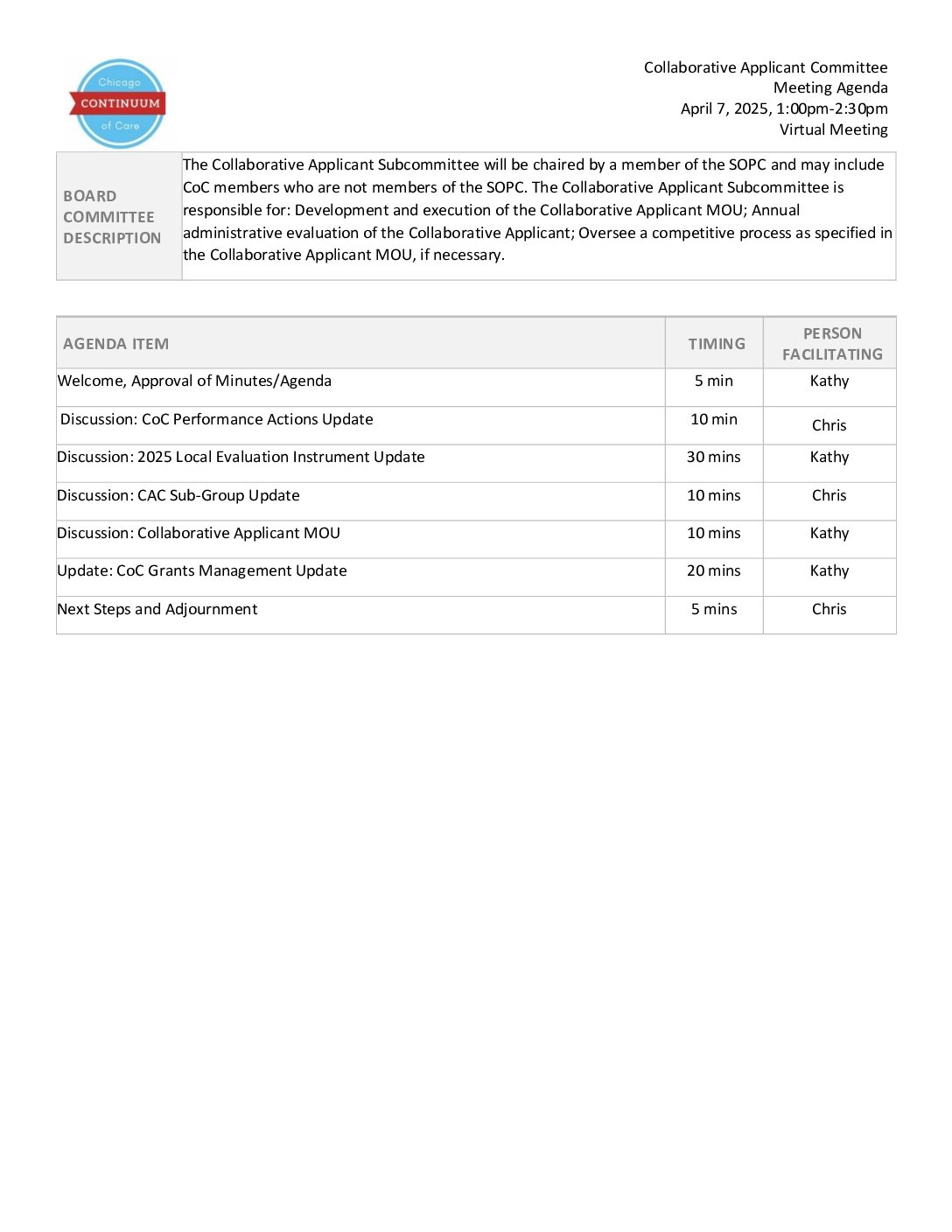 Chicago
CONTINUUM
of Care

Collaborative Applicant Committee
Meeting Agenda
April 7, 2025, 1:00pm-2:30pm
Virtual Meeting

| BOARD COMMITTEE DESCRIPTION | The Collaborative Applicant Subcommittee will be chaired by a member of the SOPC and may include CoC members who are not members of the SOPC. The Collaborative Applicant Subcommittee is responsible for: Development and execution of the Collaborative Applicant MOU; Annual administrative evaluation of the Collaborative Applicant; Oversee a competitive process as specified in the Collaborative Applicant MOU, if necessary. |
|---|---|

| AGENDA ITEM | TIMING | PERSON FACILITATING |
|---|---|---|
| Welcome, Approval of Minutes/Agenda | 5 min | Kathy |
| Discussion: CoC Performance Actions Update | 10 min | Chris |
| Discussion: 2025 Local Evaluation Instrument Update | 30 mins | Kathy |
| Discussion: CAC Sub-Group Update | 10 mins | Chris |
| Discussion: Collaborative Applicant MOU | 10 mins | Kathy |
| Update: CoC Grants Management Update | 20 mins | Kathy |
| Next Steps and Adjournment | 5 mins | Chris |